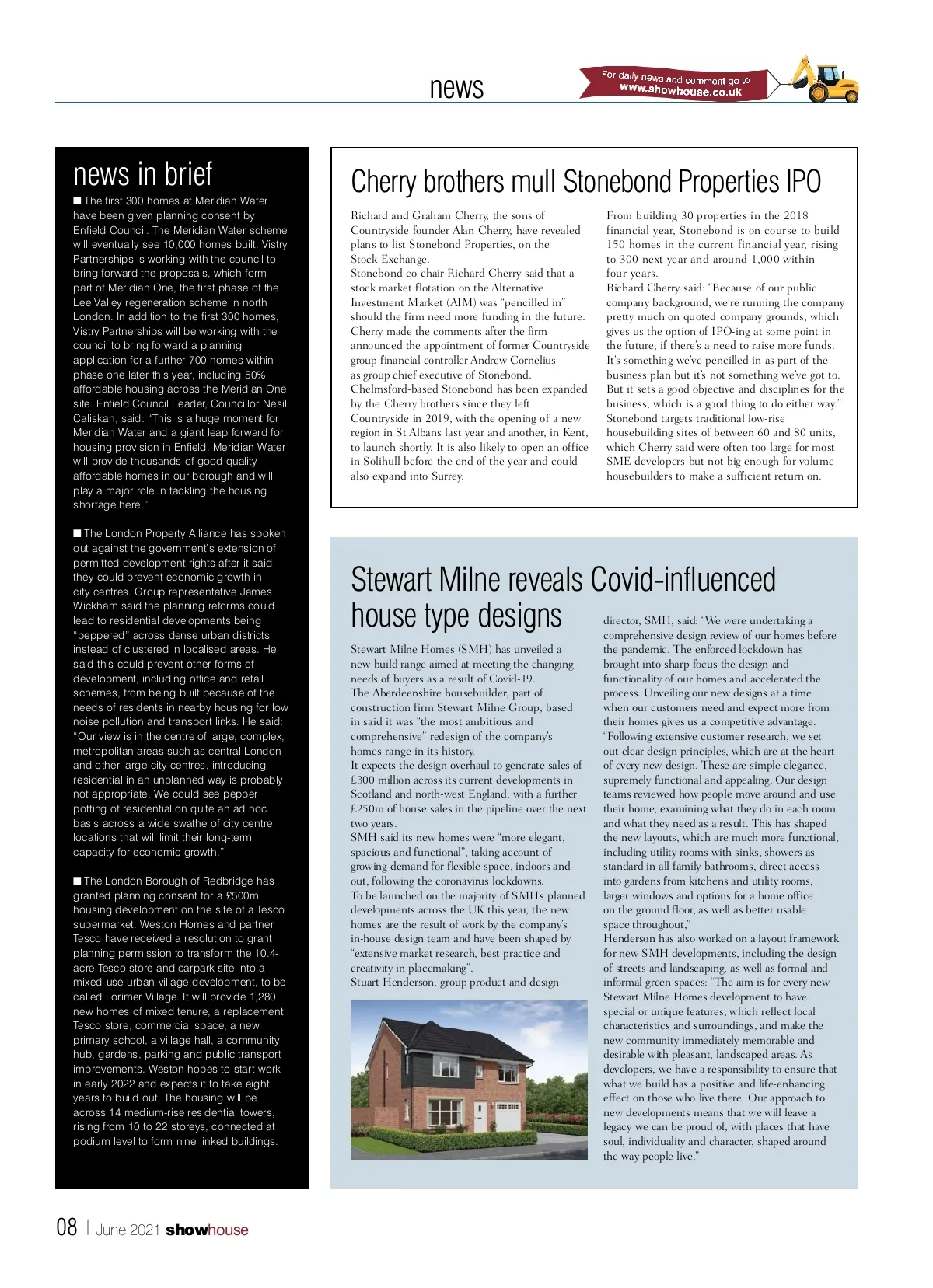 news

For daily news and comment go to www.showhouse.co.uk

news in brief

■ The first 300 homes at Meridian Water have been given planning consent by Enfield Council. The Meridian Water scheme will eventually see 10,000 homes built. Vistry Partnerships is working with the council to bring forward the proposals, which form part of Meridian One, the first phase of the Lee Valley regeneration scheme in north London. In addition to the first 300 homes, Vistry Partnerships will be working with the council to bring forward a planning application for a further 700 homes within phase one later this year, including 50% affordable housing across the Meridian One site. Enfield Council Leader, Councillor Nesil Caliskan, said: "This is a huge moment for Meridian Water and a giant leap forward for housing provision in Enfield. Meridian Water will provide thousands of good quality affordable homes in our borough and will play a major role in tackling the housing shortage here."

■ The London Property Alliance has spoken out against the government's extension of permitted development rights after it said they could prevent economic growth in city centres. Group representative James Wickham said the planning reforms could lead to residential developments being "peppered" across dense urban districts instead of clustered in localised areas. He said this could prevent other forms of development, including office and retail schemes, from being built because of the needs of residents in nearby housing for low noise pollution and transport links. He said: "Our view is in the centre of large, complex, metropolitan areas such as central London and other large city centres, introducing residential in an unplanned way is probably not appropriate. We could see pepper potting of residential on quite an ad hoc basis across a wide swathe of city centre locations that will limit their long-term capacity for economic growth."

■ The London Borough of Redbridge has granted planning consent for a £500m housing development on the site of a Tesco supermarket. Weston Homes and partner Tesco have received a resolution to grant planning permission to transform the 10.4-acre Tesco store and carpark site into a mixed-use urban-village development, to be called Lorimer Village. It will provide 1,280 new homes of mixed tenure, a replacement Tesco store, commercial space, a new primary school, a village hall, a community hub, gardens, parking and public transport improvements. Weston hopes to start work in early 2022 and expects it to take eight years to build out. The housing will be across 14 medium-rise residential towers, rising from 10 to 22 storeys, connected at podium level to form nine linked buildings.

Cherry brothers mull Stonebond Properties IPO

Richard and Graham Cherry, the sons of Countryside founder Alan Cherry, have revealed plans to list Stonebond Properties, on the Stock Exchange.
Stonebond co-chair Richard Cherry said that a stock market flotation on the Alternative Investment Market (AIM) was "pencilled in" should the firm need more funding in the future.
Cherry made the comments after the firm announced the appointment of former Countryside group financial controller Andrew Cornelius as group chief executive of Stonebond.
Chelmsford-based Stonebond has been expanded by the Cherry brothers since they left Countryside in 2019, with the opening of a new region in St Albans last year and another, in Kent, to launch shortly. It is also likely to open an office in Solihull before the end of the year and could also expand into Surrey.
From building 30 properties in the 2018 financial year, Stonebond is on course to build 150 homes in the current financial year, rising to 300 next year and around 1,000 within four years.
Richard Cherry said: "Because of our public company background, we're running the company pretty much on quoted company grounds, which gives us the option of IPO-ing at some point in the future, if there's a need to raise more funds. It's something we've pencilled in as part of the business plan but it's not something we've got to. But it sets a good objective and disciplines for the business, which is a good thing to do either way."
Stonebond targets traditional low-rise housebuilding sites of between 60 and 80 units, which Cherry said were often too large for most SME developers but not big enough for volume housebuilders to make a sufficient return on.

Stewart Milne reveals Covid-influenced house type designs

Stewart Milne Homes (SMH) has unveiled a new-build range aimed at meeting the changing needs of buyers as a result of Covid-19.
The Aberdeenshire housebuilder, part of construction firm Stewart Milne Group, based in said it was "the most ambitious and comprehensive" redesign of the company's homes range in its history.
It expects the design overhaul to generate sales of £300 million across its current developments in Scotland and north-west England, with a further £250m of house sales in the pipeline over the next two years.
SMH said its new homes were "more elegant, spacious and functional", taking account of growing demand for flexible space, indoors and out, following the coronavirus lockdowns.
To be launched on the majority of SMH's planned developments across the UK this year, the new homes are the result of work by the company's in-house design team and have been shaped by "extensive market research, best practice and creativity in placemaking".
Stuart Henderson, group product and design director, SMH, said: "We were undertaking a comprehensive design review of our homes before the pandemic. The enforced lockdown has brought into sharp focus the design and functionality of our homes and accelerated the process. Unveiling our new designs at a time when our customers need and expect more from their homes gives us a competitive advantage.
"Following extensive customer research, we set out clear design principles, which are at the heart of every new design. These are simple elegance, supremely functional and appealing. Our design teams reviewed how people move around and use their home, examining what they do in each room and what they need as a result. This has shaped the new layouts, which are much more functional, including utility rooms with sinks, showers as standard in all family bathrooms, direct access into gardens from kitchens and utility rooms, larger windows and options for a home office on the ground floor, as well as better usable space throughout,"
Henderson has also worked on a layout framework for new SMH developments, including the design of streets and landscaping, as well as formal and informal green spaces: "The aim is for every new Stewart Milne Homes development to have special or unique features, which reflect local characteristics and surroundings, and make the new community immediately memorable and desirable with pleasant, landscaped areas. As developers, we have a responsibility to ensure that what we build has a positive and life-enhancing effect on those who live there. Our approach to new developments means that we will leave a legacy we can be proud of, with places that have soul, individuality and character, shaped around the way people live."

08 | June 2021 showhouse